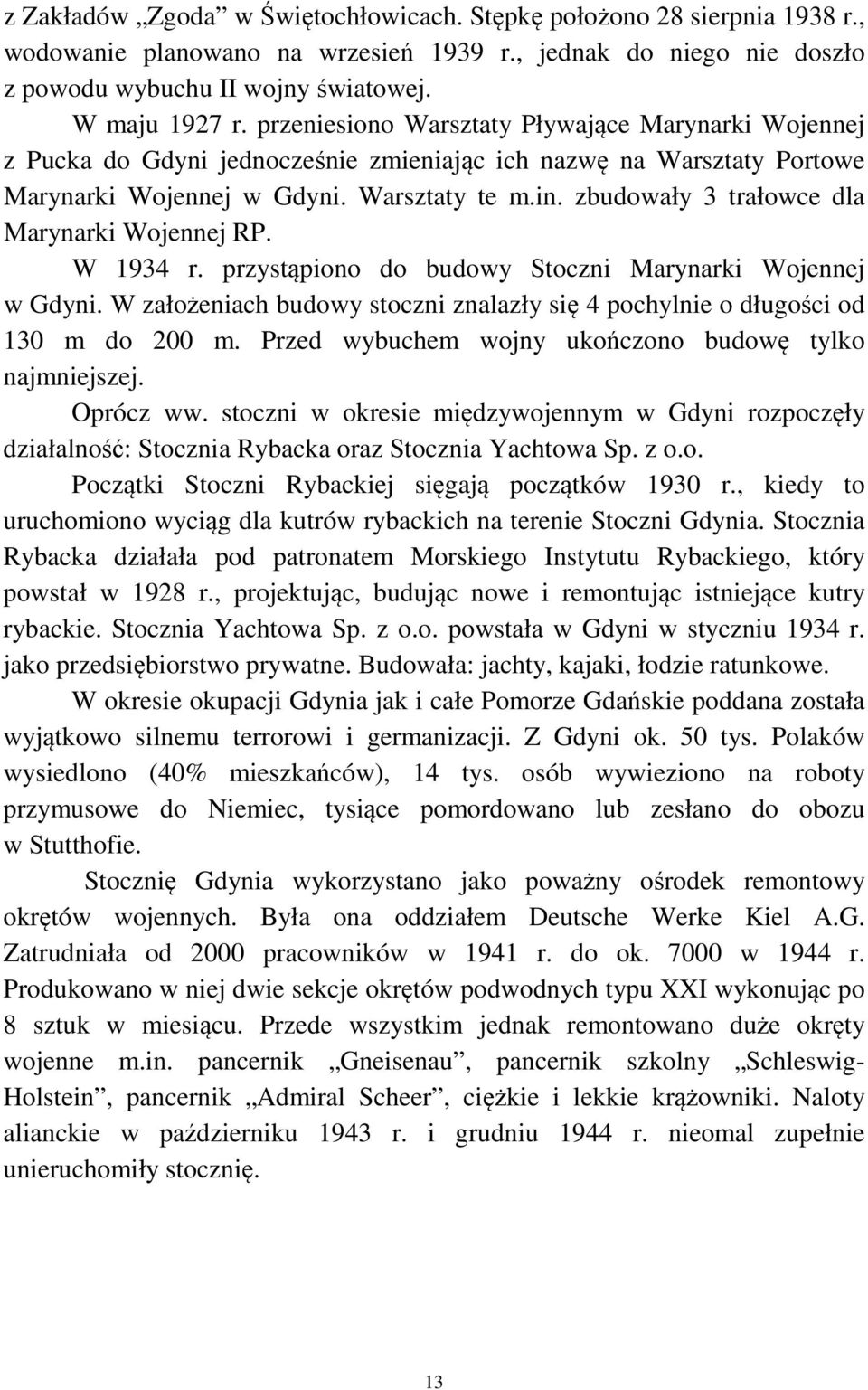 z Zakładów „Zgoda” w Świętochłowicach. Stępkę położono 28 sierpnia 1938 r., wodowanie planowano na wrzesień 1939 r., jednak do niego nie doszło z powodu wybuchu II wojny światowej.

W maju 1927 r. przeniesiono Warsztaty Pływające Marynarki Wojennej z Pucka do Gdyni jednocześnie zmieniając ich nazwę na Warsztaty Portowe Marynarki Wojennej w Gdyni. Warsztaty te m.in. zbudowały 3 trałowce dla Marynarki Wojennej RP.

W 1934 r. przystąpiono do budowy Stoczni Marynarki Wojennej w Gdyni. W założeniach budowy stoczni znalazły się 4 pochylnie o długości od 130 m do 200 m. Przed wybuchem wojny ukończono budowę tylko najmniejszej.

Oprócz ww. stoczni w okresie międzywojennym w Gdyni rozpoczęły działalność: Stocznia Rybacka oraz Stocznia Yachtowa Sp. z o.o.

Początki Stoczni Rybackiej sięgają początków 1930 r., kiedy to uruchomiono wyciąg dla kutrów rybackich na terenie Stoczni Gdynia. Stocznia Rybacka działała pod patronatem Morskiego Instytutu Rybackiego, który powstał w 1928 r., projektując, budując nowe i remontując istniejące kutry rybackie. Stocznia Yachtowa Sp. z o.o. powstała w Gdyni w styczniu 1934 r. jako przedsiębiorstwo prywatne. Budowała: jachty, kajaki, łodzie ratunkowe.

W okresie okupacji Gdynia jak i całe Pomorze Gdańskie poddana została wyjątkowo silnemu terrorowi i germanizacji. Z Gdyni ok. 50 tys. Polaków wysiedlono (40% mieszkańców), 14 tys. osób wywieziono na roboty przymusowe do Niemiec, tysiące pomordowano lub zesłano do obozu w Stutthofie.

Stocznię Gdynia wykorzystano jako poważny ośrodek remontowy okrętów wojennych. Była ona oddziałem Deutsche Werke Kiel A.G. Zatrudniała od 2000 pracowników w 1941 r. do ok. 7000 w 1944 r. Produkowano w niej dwie sekcje okrętów podwodnych typu XXI wykonując po 8 sztuk w miesiącu. Przede wszystkim jednak remontowano duże okręty wojenne m.in. pancernik „Gneisenau”, pancernik szkolny „Schleswig-Holstein”, pancernik „Admiral Scheer”, ciężkie i lekkie krążowniki. Naloty alianckie w październiku 1943 r. i grudniu 1944 r. nieomal zupełnie unieruchomiły stocznię.

13